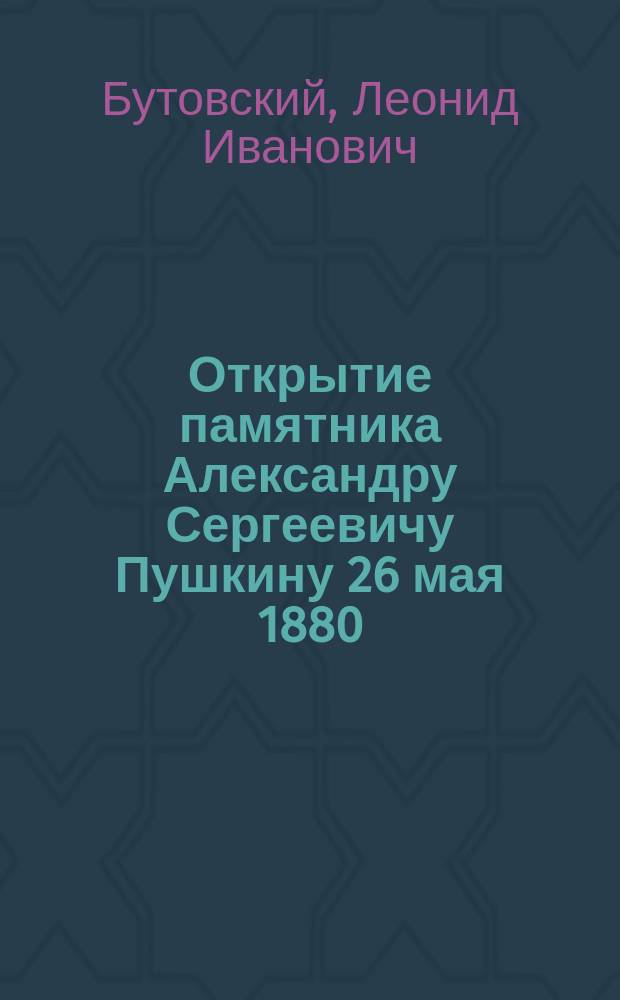 Бутовский, Леонид Иванович

Открытие памятника Александру Сергеевичу Пушкину 26 мая 1880